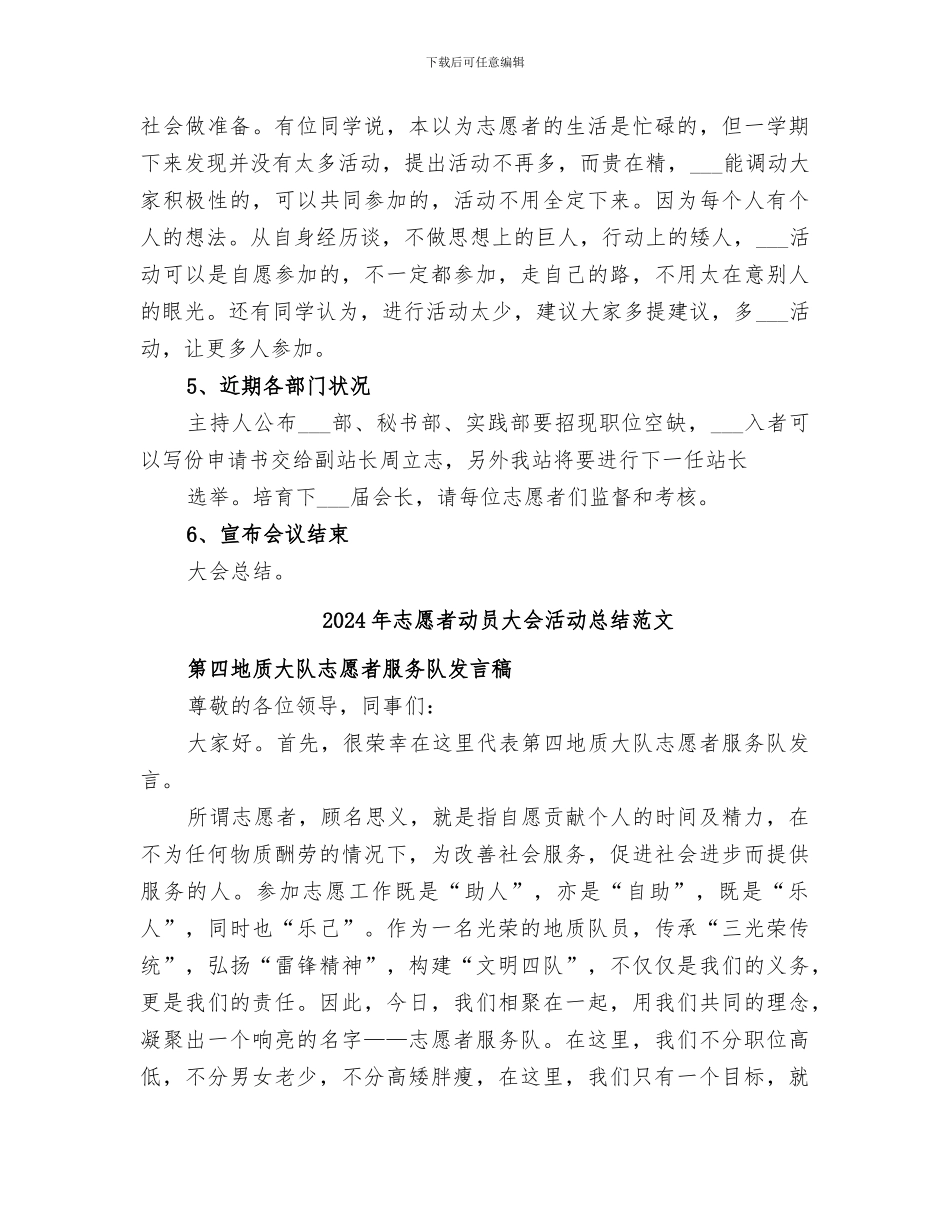 下载后可任意编辑

社会做准备。有位同学说，本以为志愿者的生活是忙碌的，但一学期下来发现并没有太多活动，提出活动不再多，而贵在精，___能调动大家积极性的，可以共同参加的，活动不用全定下来。因为每个人有个人的想法。从自身经历谈，不做思想上的巨人，行动上的矮人，___活动可以是自愿参加的，不一定都参加，走自己的路，不用太在意别人的眼光。还有同学认为，进行活动太少，建议大家多提建议，多___活动，让更多人参加。

5、近期各部门状况

主持人公布___部、秘书部、实践部要招现职位空缺，___入者可以写份申请书交给副站长周立志，另外我站将要进行下一任站长

选举。培育下___届会长，请每位志愿者们监督和考核。

6、宣布会议结束

大会总结。

2024年志愿者动员大会活动总结范文

第四地质大队志愿者服务队发言稿

尊敬的各位领导，同事们：

大家好。首先，很荣幸在这里代表第四地质大队志愿者服务队发言。

所谓志愿者，顾名思义，就是指自愿贡献个人的时间及精力，在不为任何物质酬劳的情况下，为改善社会服务，促进社会进步而提供服务的人。参加志愿工作既是“助人”，亦是“自助”，既是“乐人”，同时也“乐己”。作为一名光荣的地质队员，传承“三光荣传统”，弘扬“雷锋精神”，构建“文明四队”，不仅仅是我们的义务，更是我们的责任。因此，今日，我们相聚在一起，用我们共同的理念，凝聚出一个响亮的名字——志愿者服务队。在这里，我们不分职位高低，不分男女老少，不分高矮胖瘦，在这里，我们只有一个目标，就